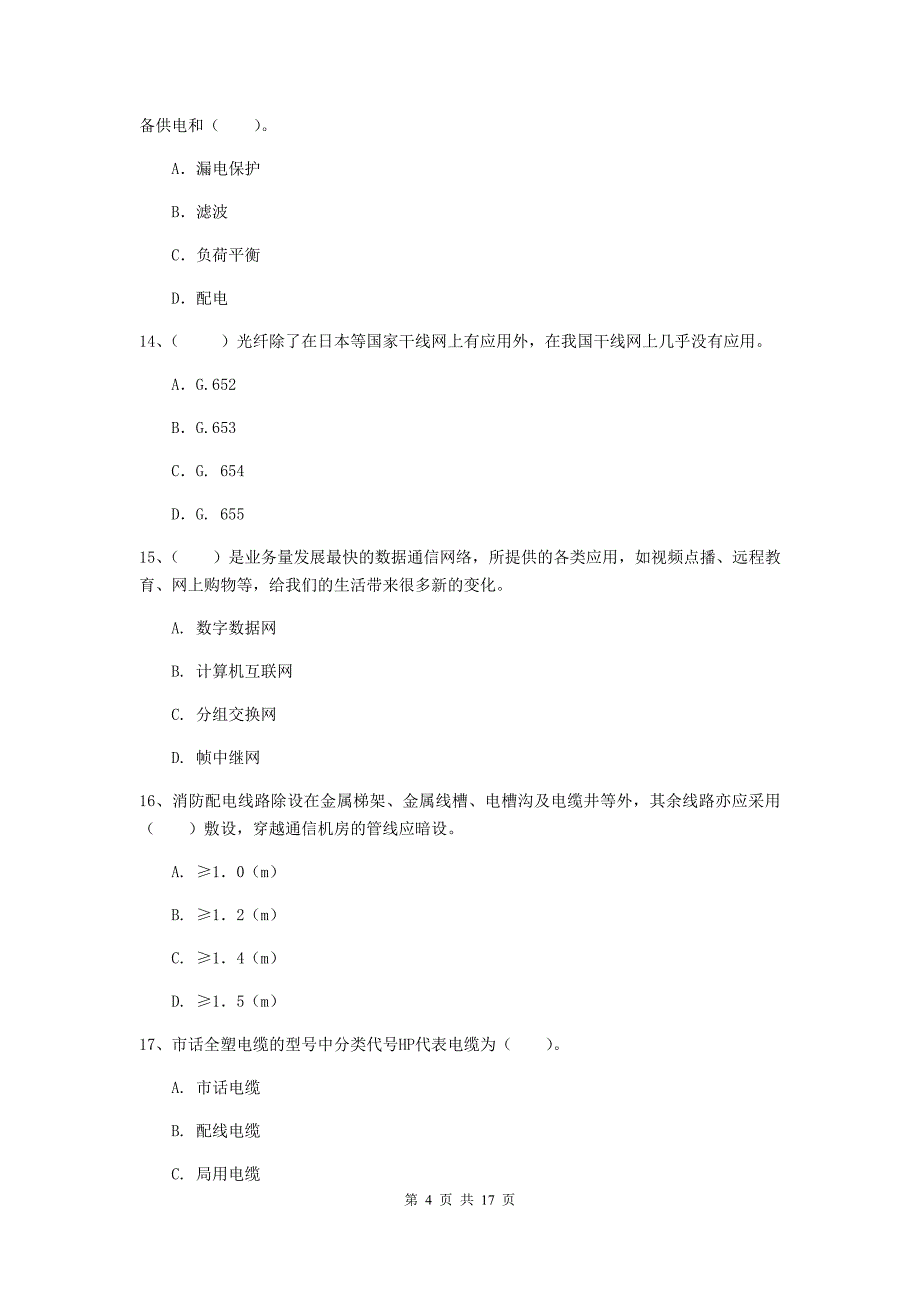 备供电和（　　）。

A. 漏电保护

B. 滤波

C. 负荷平衡

D. 配电

14、（　　）光纤除了在日本等国家干线网上有应用外，在我国干线网上几乎没有应用。

A. G.652

B. G.653

C. G. 654

D. G. 655

15、（　　）是业务量发展最快的数据通信网络，所提供的各类应用，如视频点播、远程教育、网上购物等，给我们的生活带来很多新的变化。

A. 数字数据网

B. 计算机互联网

C. 分组交换网

D. 帧中继网

16、消防配电线路除设在金属梯架、金属线槽、电槽沟及电缆井等外，其余线路亦应采用（　　）敷设，穿越通信机房的管线应暗设。

A. ≥1. 0（m）

B. ≥1. 2（m）

C. ≥1. 4（m）

D. ≥1. 5（m）

17、市话全塑电缆的型号中分类代号HP代表电缆为（　　）。

A. 市话电缆

B. 配线电缆

C. 局用电缆

第 4 页 共 17 页